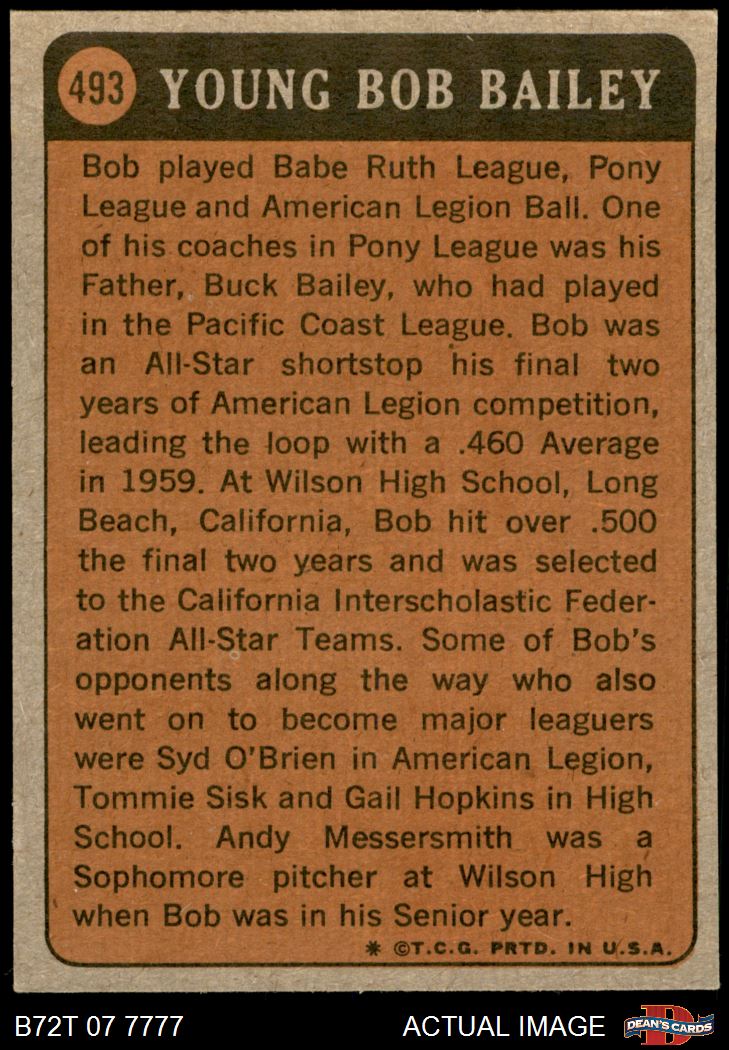 493 YOUNG BOB BAILEY

Bob played Babe Ruth League, Pony League and American Legion Ball. One of his coaches in Pony League was his Father, Buck Bailey, who had played in the Pacific Coast League. Bob was an All-Star shortstop his final two years of American Legion competition, leading the loop with a .460 Average in 1959. At Wilson High School, Long Beach, California, Bob hit over .500 the final two years and was selected to the California Interscholastic Federation All-Star Teams. Some of Bob's opponents along the way who also went on to become major leaguers were Syd O'Brien in American Legion, Tommie Sisk and Gail Hopkins in High School. Andy Messersmith was a Sophomore pitcher at Wilson High when Bob was in his Senior year.

* ©T.C.G. PRTD. IN U.S.A.

B72T 07 7777

ACTUAL IMAGE

DEAN'S CARDS